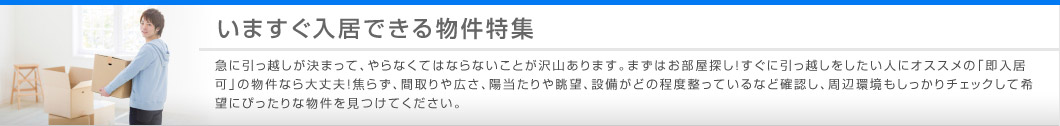 いますぐ入居できる物件特集

急に引っ越しが決まって、やらなくてはならないことが沢山あります。まずはお部屋探し!すぐに引っ越しをしたい人にオススメの「即入居可」の物件なら大丈夫!焦らず、間取りや広さ、陽当たりや眺望、設備がどの程度整っているなど確認し、周辺環境もしっかりチェックして希望にぴったりな物件を見つけてください。